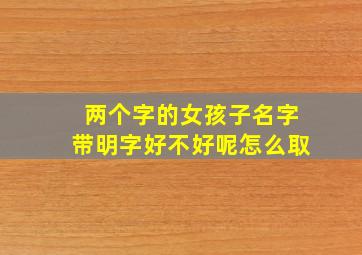 两个字的女孩子名字
带明字好不好呢怎么取